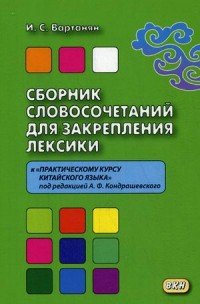 И. С. Вартанян

СБОРНИК СЛОВОСОЧЕТАНИЙ ДЛЯ ЗАКРЕПЛЕНИЯ ЛЕКСИКИ

к «ПРАКТИЧЕСКОМУ КУРСУ КИТАЙСКОГО ЯЗЫКА» под редакцией А. Ф. Кондрашевского

ВКН